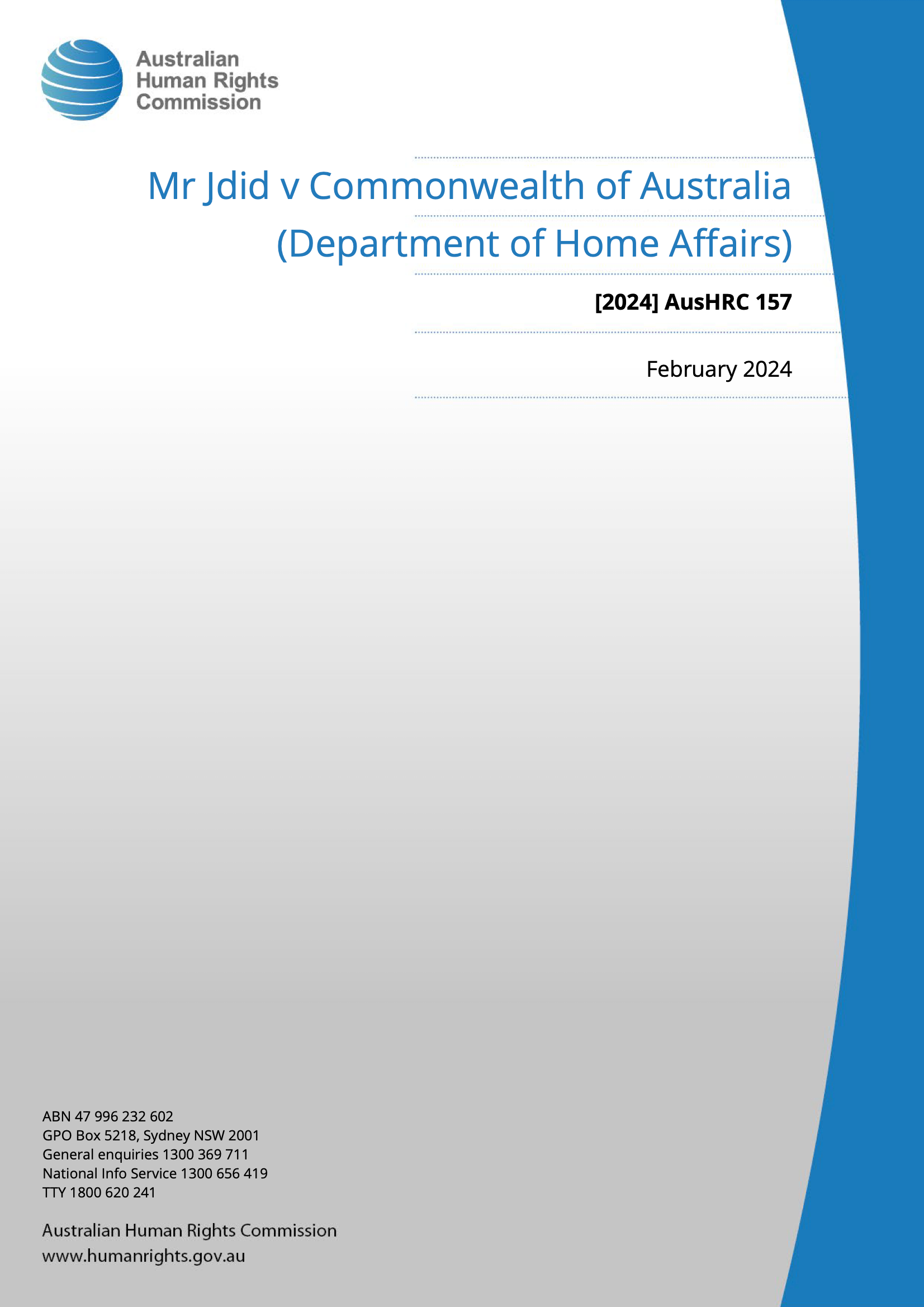 Australian Human Rights Commission

Mr Jdid v Commonwealth of Australia (Department of Home Affairs)

[2024] AusHRC 157

February 2024

ABN 47 996 232 602
GPO Box 5218, Sydney NSW 2001
General enquiries 1300 369 711
National Info Service 1300 656 419
TTY 1800 620 241

Australian Human Rights Commission
www.humanrights.gov.au